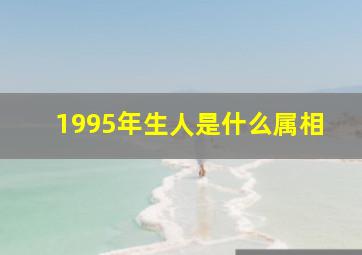 1995年生人是什么属相